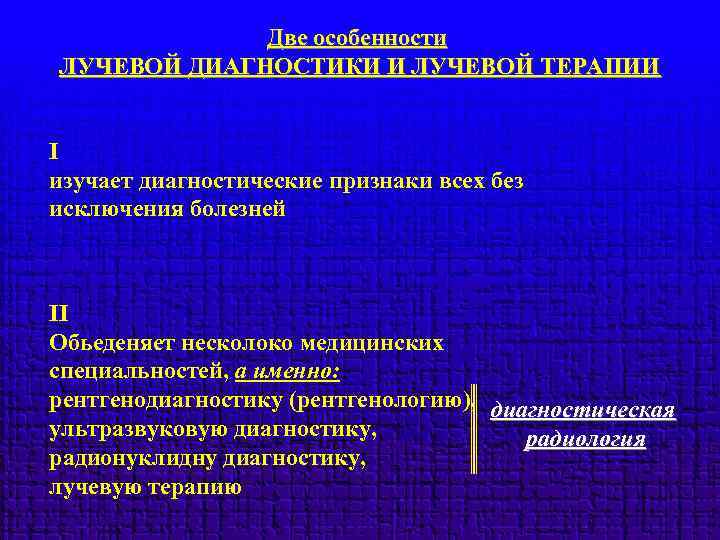 Две особенности
ЛУЧЕВОЙ ДИАГНОСТИКИ И ЛУЧЕВОЙ ТЕРАПИИ

I
изучает диагностические признаки всех без исключения болезней

II
Обьеденяет несколоко медицинских специальностей, а именно:
рентгенодиагностику (рентгенологию),
ультразвуковую диагностику,
радионуклидну диагностику,
лучевую терапию

диагностическая радиология